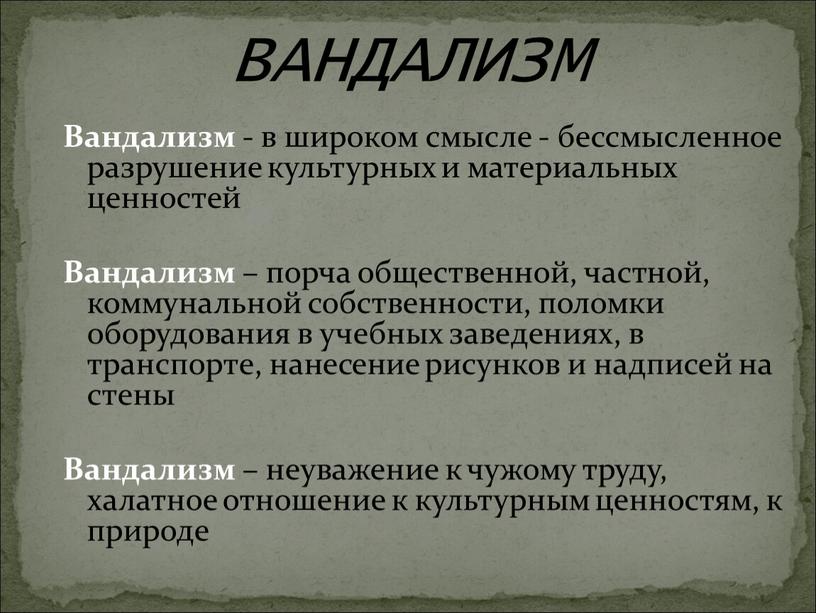 ВАНДАЛИЗМ

Вандализм - в широком смысле - бессмысленное разрушение культурных и материальных ценностей

Вандализм – порча общественной, частной, коммунальной собственности, поломки оборудования в учебных заведениях, в транспорте, нанесение рисунков и надписей на стены

Вандализм – неуважение к чужому труду, халатное отношение к культурным ценностям, к природе